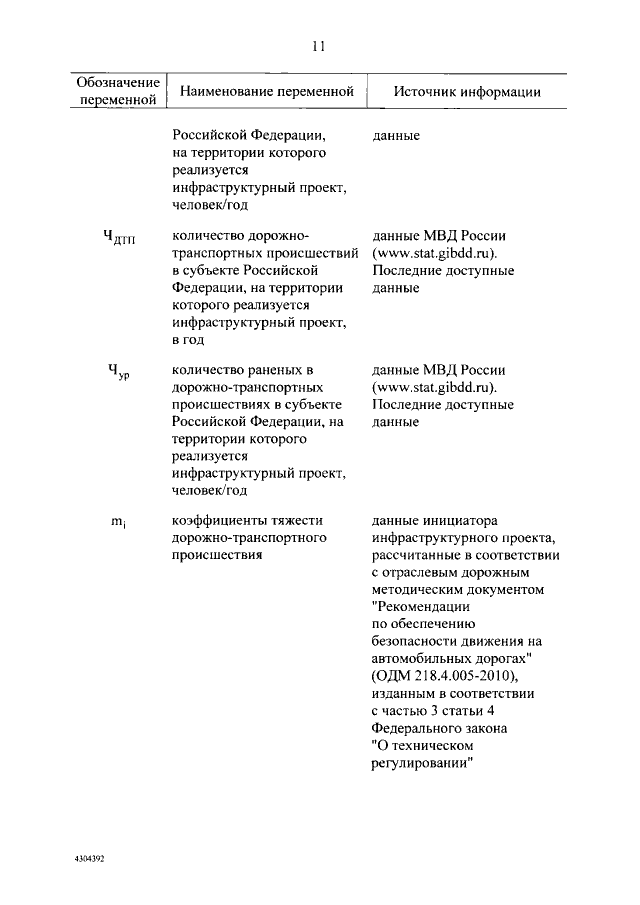 11

| Обозначение переменной | Наименование переменной | Источник информации |
|---|---|---|
| | Российской Федерации, на территории которого реализуется инфраструктурный проект, человек/год | данные |
| $Ч_{ДТП}$ | количество дорожно-транспортных происшествий в субъекте Российской Федерации, на территории которого реализуется инфраструктурный проект, в год | данные МВД России (www.stat.gibdd.ru). Последние доступные данные |
| $Ч_{ур}$ | количество раненых в дорожно-транспортных происшествиях в субъекте Российской Федерации, на территории которого реализуется инфраструктурный проект, человек/год | данные МВД России (www.stat.gibdd.ru). Последние доступные данные |
| $m_i$ | коэффициенты тяжести дорожно-транспортного происшествия | данные инициатора инфраструктурного проекта, рассчитанные в соответствии с отраслевым дорожным методическим документом "Рекомендации по обеспечению безопасности движения на автомобильных дорогах" (ОДМ 218.4.005-2010), изданным в соответствии с частью 3 статьи 4 Федерального закона "О техническом регулировании" |

4304392